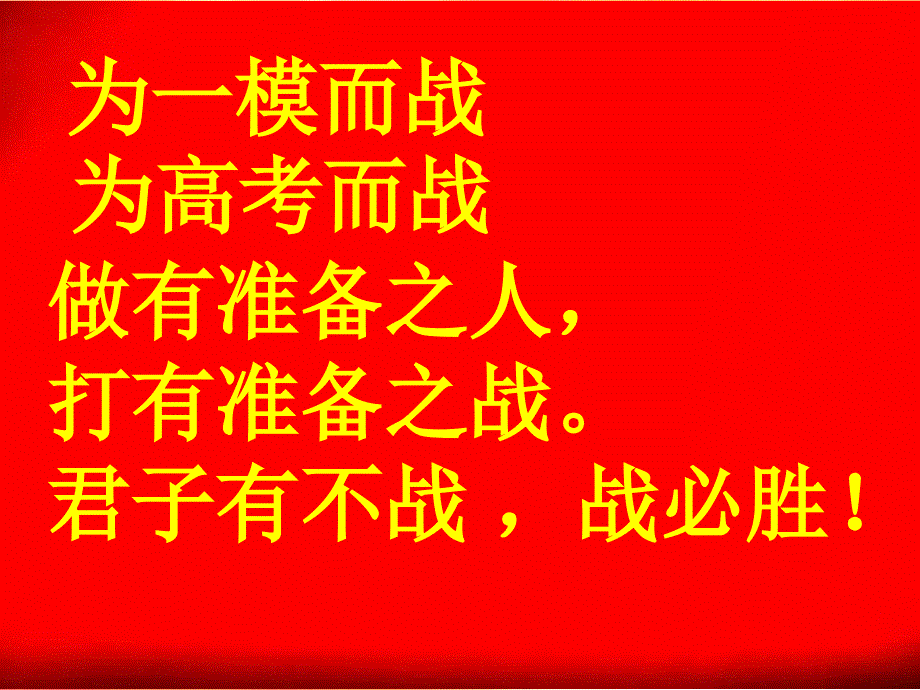 为一模而战
为高考而战
做有准备之人，
打有准备之战。
君子有不战，战必胜！